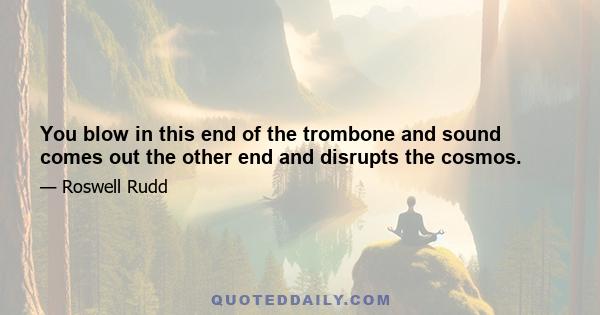 You blow in this end of the trombone and sound comes out the other end and disrupts the cosmos.

— Roswell Rudd

QUOTEDDAILY.COM